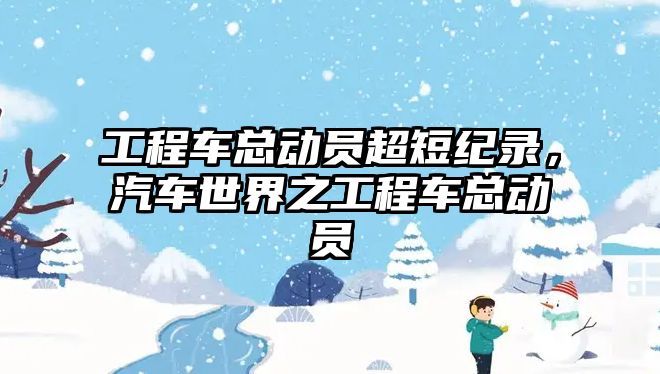 工程车总动员超短纪录，汽车世界之工程车总动员